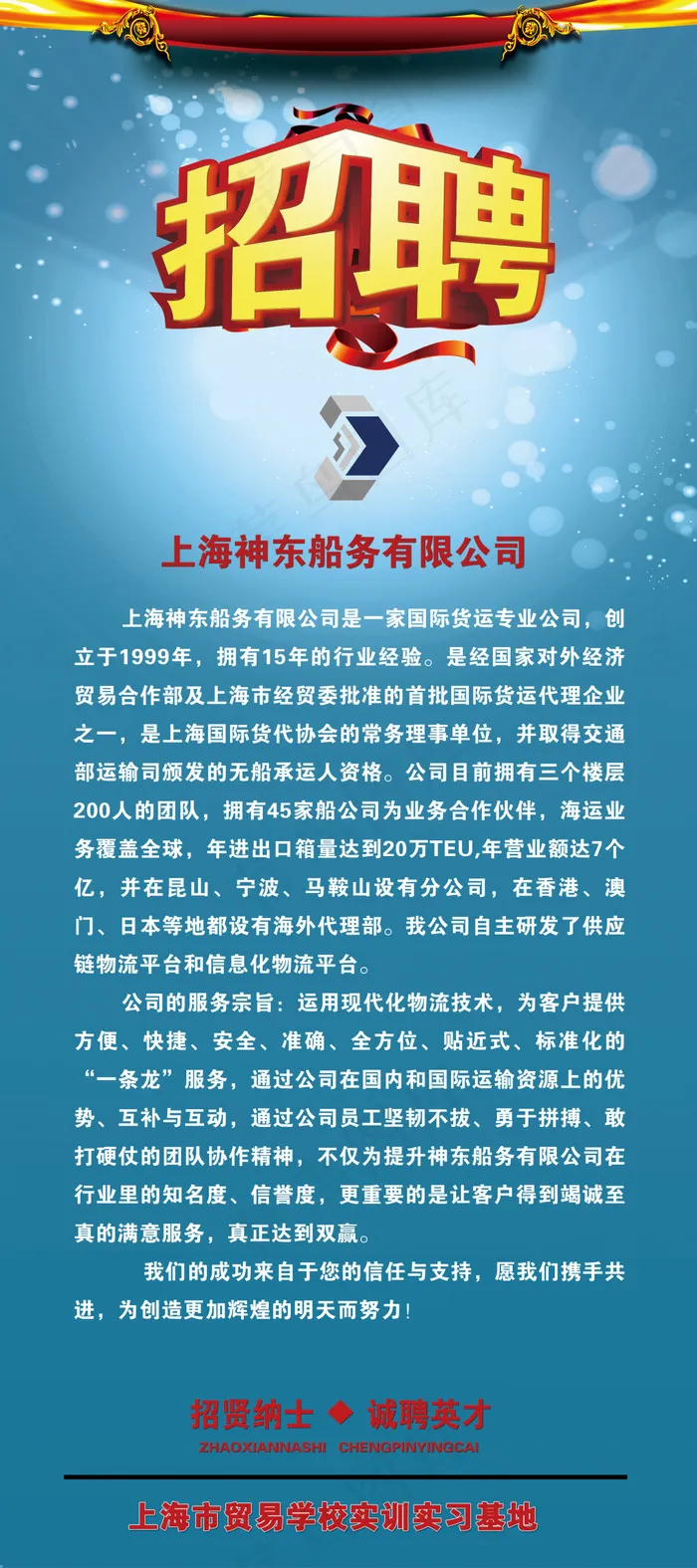 招聘

上海神东船务有限公司

上海神东船务有限公司是一家国际货运专业公司，创立于1999年，拥有15年的行业经验。是经国家对外经济贸易合作部及上海市经贸委批准的首批国际货运代理企业之一，是上海国际货代协会的常务理事单位，并取得交通部运输司颁发的无船承运人资格。公司目前拥有三个楼层200人的团队，拥有45家船公司为业务合作伙伴，海运业务覆盖全球，年进出口箱量达到20万TEU,年营业额达7个亿，并在昆山、宁波、马鞍山设有分公司，在香港、澳门、日本等地都设有海外代理部。我公司自主研发了供应链物流平台和信息化物流平台。

公司的服务宗旨：运用现代化物流技术，为客户提供方便、快捷、安全、准确、全方位、贴近式、标准化的“一条龙”服务，通过公司在国内和国际运输资源上的优势、互补与互动，通过公司员工坚韧不拔、勇于拼搏、敢打硬仗的团队协作精神，不仅为提升神东船务有限公司在行业里的知名度、信誉度，更重要的是让客户得到竭诚至真的满意服务，真正达到双赢。

我们的成功来自于您的信任与支持，愿我们携手共进，为创造更加辉煌的明天而努力！

招贤纳士 ◆ 诚聘英才
ZHAOXIANNASHI CHENGPINYINGCAI

上海市贸易学校实训实习基地